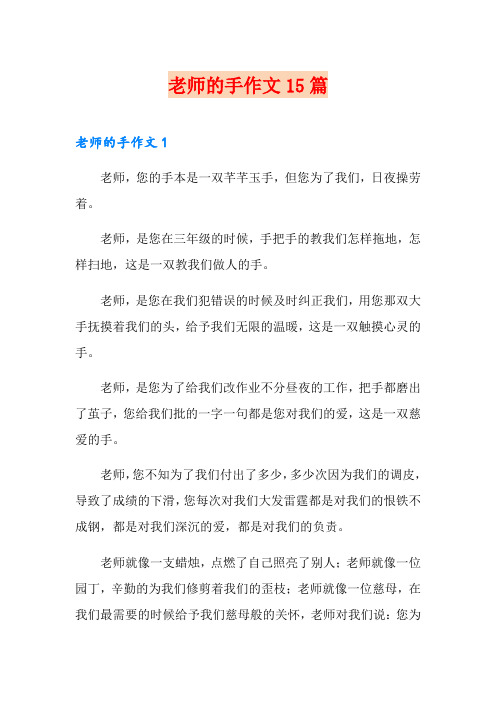 老师的手作文 15 篇

老师的手作文 1

老师，您的手本是一双芊芊玉手，但您为了我们，日夜操劳着。

老师，是您在三年级的时候，手把手的教我们怎样拖地，怎样扫地，这是一双教我们做人的手。

老师，是您在我们犯错误的时候及时纠正我们，用您那双大手抚摸着我们的头，给予我们无限的温暖，这是一双触摸心灵的手。

老师，是您为了给我们改作业不分昼夜的工作，把手都磨出了茧子，您给我们批的一字一句都是您对我们的爱，这是一双慈爱的手。

老师，您不知为了我们付出了多少，多少次因为我们的调皮，导致了成绩的下滑，您每次对我们大发雷霆都是对我们的恨铁不成钢，都是对我们深沉的爱，都是对我们的负责。

老师就像一支蜡烛，点燃了自己照亮了别人；老师就像一位园丁，辛勤的为我们修剪着我们的歪枝；老师就像一位慈母，在我们最需要的时候给予我们慈母般的关怀，老师对我们说：您为